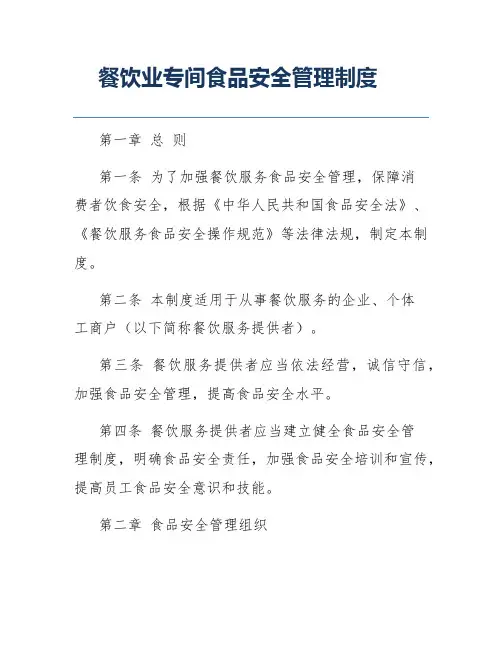 餐饮业专间食品安全管理制度

第一章 总 则

第一条 为了加强餐饮服务食品安全管理，保障消费者饮食安全，根据《中华人民共和国食品安全法》、《餐饮服务食品安全操作规范》等法律法规，制定本制度。

第二条 本制度适用于从事餐饮服务的企业、个体工商户（以下简称餐饮服务提供者）。

第三条 餐饮服务提供者应当依法经营，诚信守信，加强食品安全管理，提高食品安全水平。

第四条 餐饮服务提供者应当建立健全食品安全管理制度，明确食品安全责任，加强食品安全培训和宣传，提高员工食品安全意识和技能。

第二章 食品安全管理组织